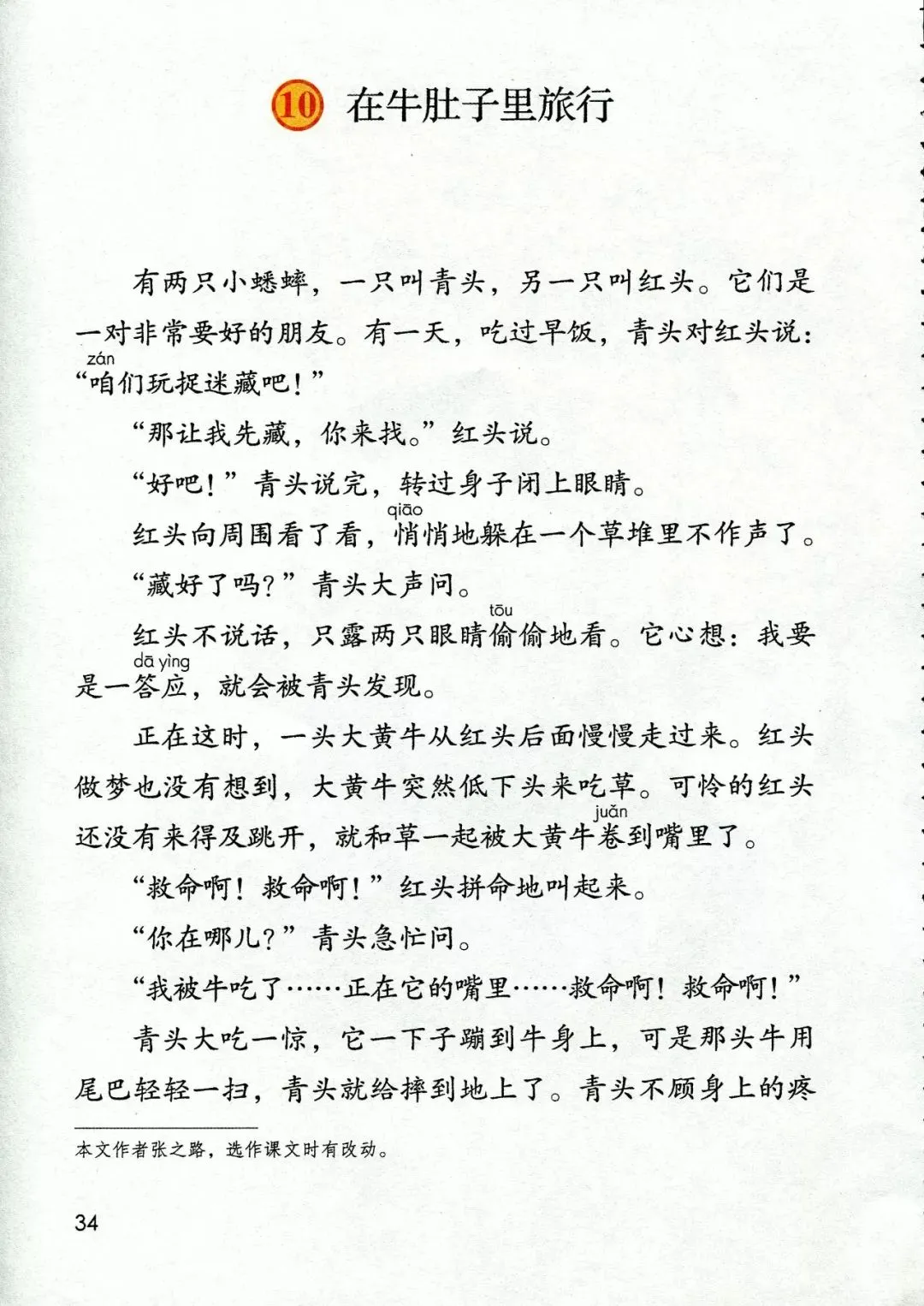 10 在牛肚子里旅行

有两只小蟋蟀，一只叫青头，另一只叫红头。它们是一对非常要好的朋友。有一天，吃过早饭，青头对红头说：“咱(zán)们玩捉迷藏吧！”

“那让我先藏，你来找。”红头说。

“好吧！”青头说完，转过身子闭上眼睛。

红头向周围看了看，悄(qiāo)悄地躲在一个草堆里不作声了。

“藏好了吗？”青头大声问。

红头不说话，只露两只眼睛偷(tōu)偷地看。它心想：我要是一答应(dā yìng)，就会被青头发现。

正在这时，一头大黄牛从红头后面慢慢走过来。红头做梦也没有想到，大黄牛突然低下头来吃草。可怜的红头还没有来得及跳开，就和草一起被大黄牛卷(juǎn)到嘴里了。

“救命啊！救命啊！”红头拼命地叫起来。

“你在哪儿？”青头急忙问。

“我被牛吃了……正在它的嘴里……救命啊！救命啊！”

青头大吃一惊，它一下子蹦到牛身上，可是那头牛用尾巴轻轻一扫，青头就给摔到地上了。青头不顾身上的疼

本文作者张之路，选作课文时有改动。

34